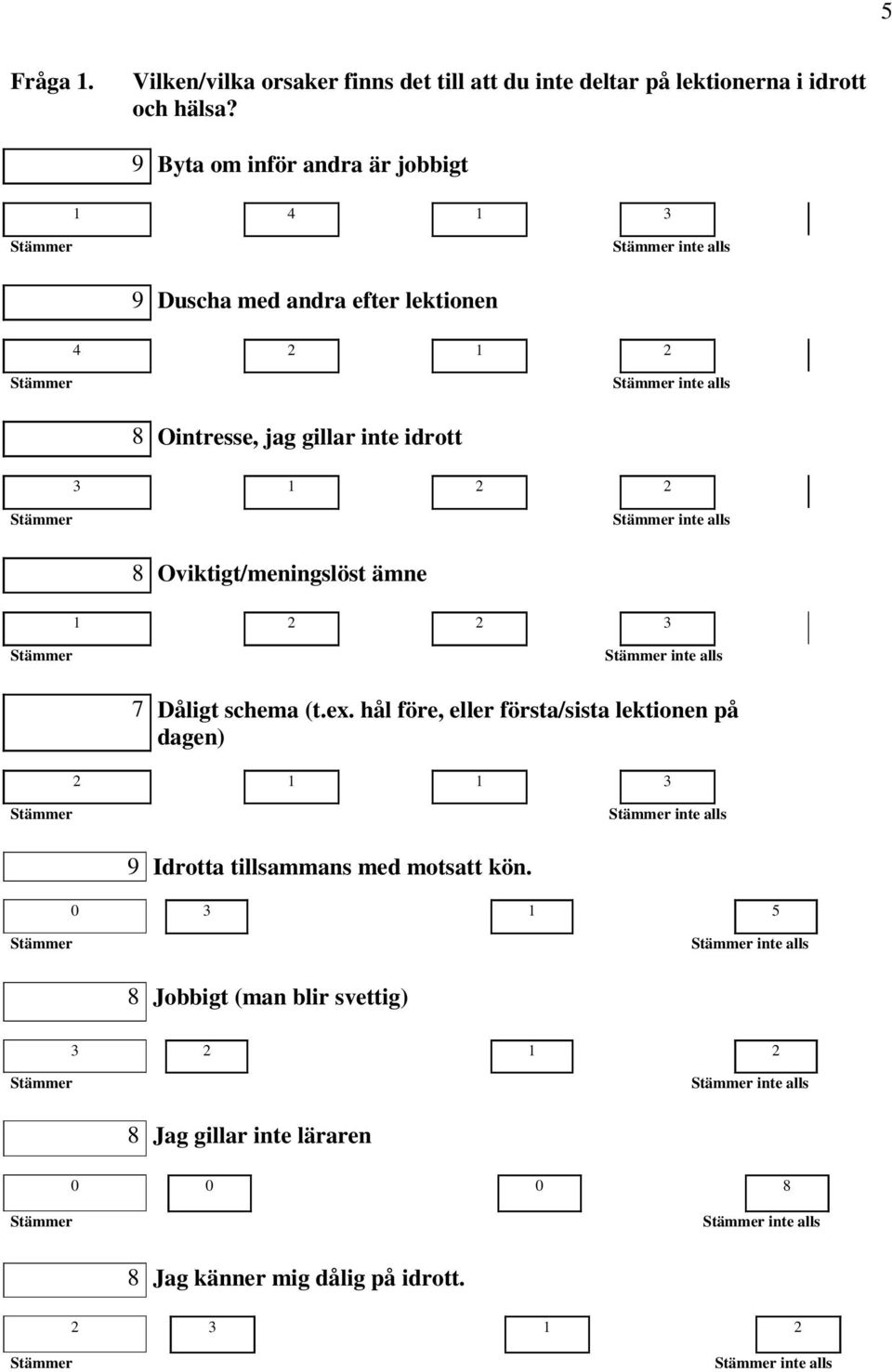 5

Fråga 1. Vilken/vilka orsaker finns det till att du inte deltar på lektionerna i idrott och hälsa?

9 Byta om inför andra är jobbigt

1 4 1 3
Stämmer Stämmer inte alls

9 Duscha med andra efter lektionen

4 2 1 2
Stämmer Stämmer inte alls

8 Ointresse, jag gillar inte idrott

3 1 2 2
Stämmer Stämmer inte alls

8 Oviktigt/meningslöst ämne

1 2 2 3
Stämmer Stämmer inte alls

7 Dåligt schema (t.ex. hål före, eller första/sista lektionen på dagen)

2 1 1 3
Stämmer Stämmer inte alls

9 Idrotta tillsammans med motsatt kön.

0 3 1 5
Stämmer Stämmer inte alls

8 Jobbigt (man blir svettig)

3 2 1 2
Stämmer Stämmer inte alls

8 Jag gillar inte läraren

0 0 0 8
Stämmer Stämmer inte alls

8 Jag känner mig dålig på idrott.

2 3 1 2
Stämmer Stämmer inte alls